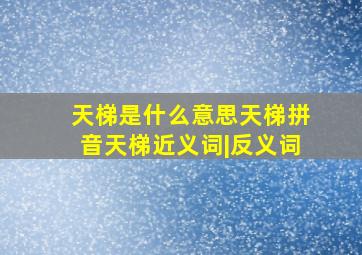 天梯是什么意思天梯拼音天梯近义词|反义词